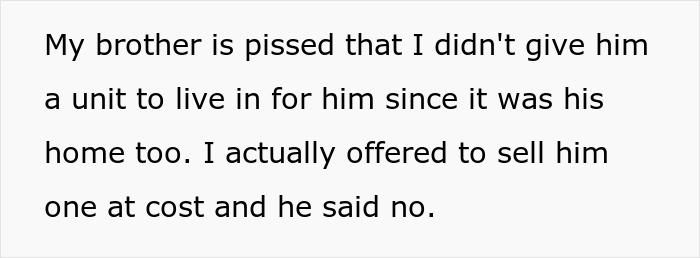 My brother is pissed that I didn't give him a unit to live in for him since it was his home too. I actually offered to sell him one at cost and he said no.